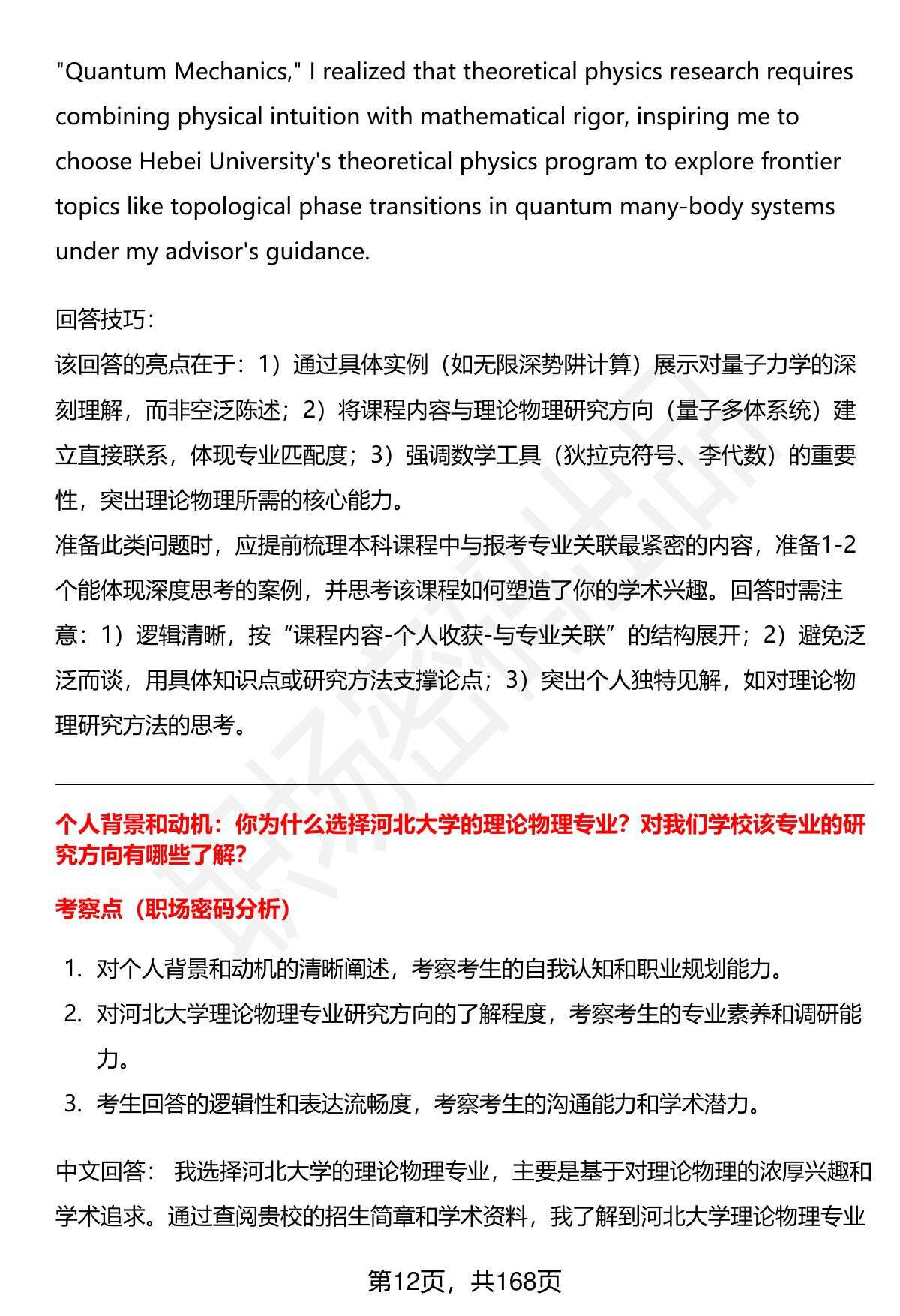 "Quantum Mechanics," I realized that theoretical physics research requires combining physical intuition with mathematical rigor, inspiring me to choose Hebei University's theoretical physics program to explore frontier topics like topological phase transitions in quantum many-body systems under my advisor's guidance.

回答技巧：
该回答的亮点在于：1）通过具体实例（如无限深势阱计算）展示对量子力学的深刻理解，而非空泛陈述；2）将课程内容与理论物理研究方向（量子多体系统）建立直接联系，体现专业匹配度；3）强调数学工具（狄拉克符号、李代数）的重要性，突出理论物理所需的核心能力。
准备此类问题时，应提前梳理本科课程中与报考专业关联最紧密的内容，准备1-2个能体现深度思考的案例，并思考该课程如何塑造了你的学术兴趣。回答时需注意：1）逻辑清晰，按“课程内容-个人收获-与专业关联”的结构展开；2）避免泛泛而谈，用具体知识点或研究方法支撑论点；3）突出个人独特见解，如对理论物理研究方法的思考。

个人背景和动机：你为什么选择河北大学的理论物理专业？对我们学校该专业的研究方向有哪些了解？

考察点（职场密码分析）

1. 对个人背景和动机的清晰阐述，考察考生的自我认知和职业规划能力。
2. 对河北大学理论物理专业研究方向的了解程度，考察考生的专业素养和调研能力。
3. 考生回答的逻辑性和表达流畅度，考察考生的沟通能力和学术潜力。

中文回答： 我选择河北大学的理论物理专业，主要是基于对理论物理的浓厚兴趣和学术追求。通过查阅贵校的招生简章和学术资料，我了解到河北大学理论物理专业

第12页，共168页